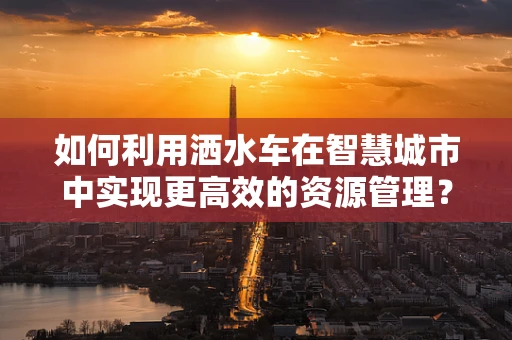 如何利用洒水车在智慧城市中实现更高效的资源管理？